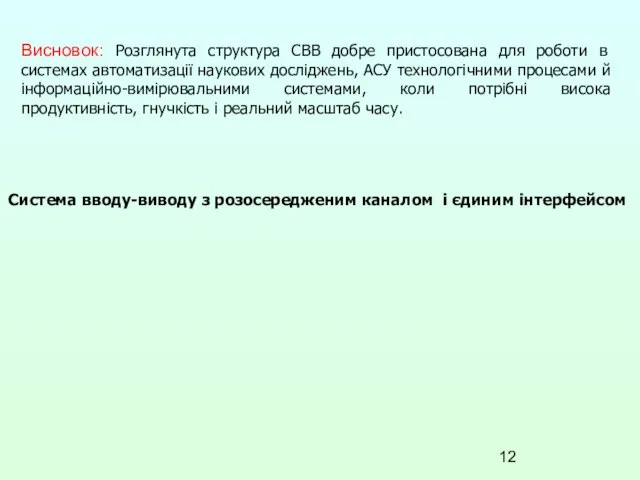 Висновок: Розглянута структура СВВ добре пристосована для роботи в системах автоматизації наукових досліджень, АСУ технологічними процесами й інформаційно-вимірювальними системами, коли потрібні висока продуктивність, гнучкість і реальний масштаб часу.

Система вводу-виводу з розосередженим каналом і єдиним інтерфейсом

12